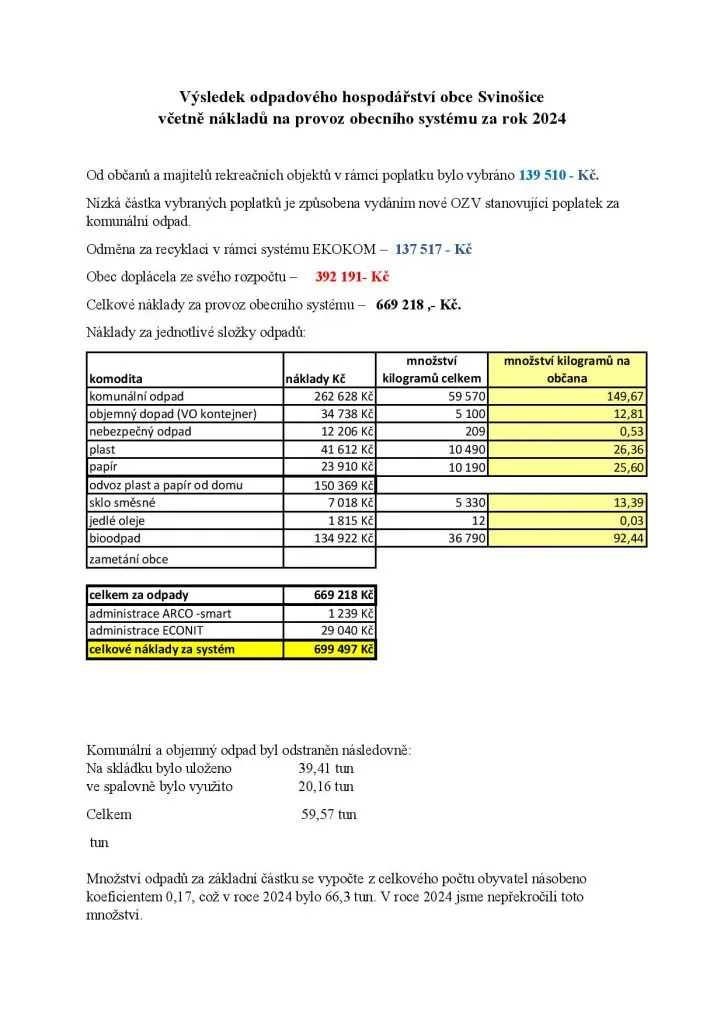 Výsledek odpadového hospodářství obce Svinošice
včetně nákladů na provoz obecního systému za rok 2024

Od občanů a majitelů rekreačních objektů v rámci poplatku bylo vybráno 139 510 - Kč.

Nízká částka vybraných poplatků je způsobena vydáním nové OZV stanovující poplatek za komunální odpad.

Odměna za recyklaci v rámci systému EKOKOM – 137 517 - Kč

Obec doplácela ze svého rozpočtu – 392 191- Kč

Celkové náklady za provoz obecního systému – 669 218 ,- Kč.

Náklady za jednotlivé složky odpadů:

| komodita | náklady Kč | množství kilogramů celkem | množství kilogramů na občana |
|---|---|---|---|
| komunální odpad | 262 628 Kč | 59 570 | 149,67 |
| objemný dopad (VO kontejner) | 34 738 Kč | 5 100 | 12,81 |
| nebezpečný odpad | 12 206 Kč | 209 | 0,53 |
| plast | 41 612 Kč | 10 490 | 26,36 |
| papír | 23 910 Kč | 10 190 | 25,60 |
| odvoz plast a papír od domu | 150 369 Kč | | |
| sklo směsné | 7 018 Kč | 5 330 | 13,39 |
| jedlé oleje | 1 815 Kč | 12 | 0,03 |
| bioodpad | 134 922 Kč | 36 790 | 92,44 |
| zametání obce | | | |

| celkem za odpady | 669 218 Kč |
|---|---|
| administrace ARCO -smart | 1 239 Kč |
| administrace ECONIT | 29 040 Kč |
| celkové náklady za systém | 699 497 Kč |

Komunální a objemný odpad byl odstraněn následovně:
Na skládku bylo uloženo 39,41 tun
ve spalovně bylo využito 20,16 tun

Celkem 59,57 tun

tun

Množství odpadů za základní částku se vypočte z celkového počtu obyvatel násobeno koeficientem 0,17, což v roce 2024 bylo 66,3 tun. V roce 2024 jsme nepřekročili toto množství.